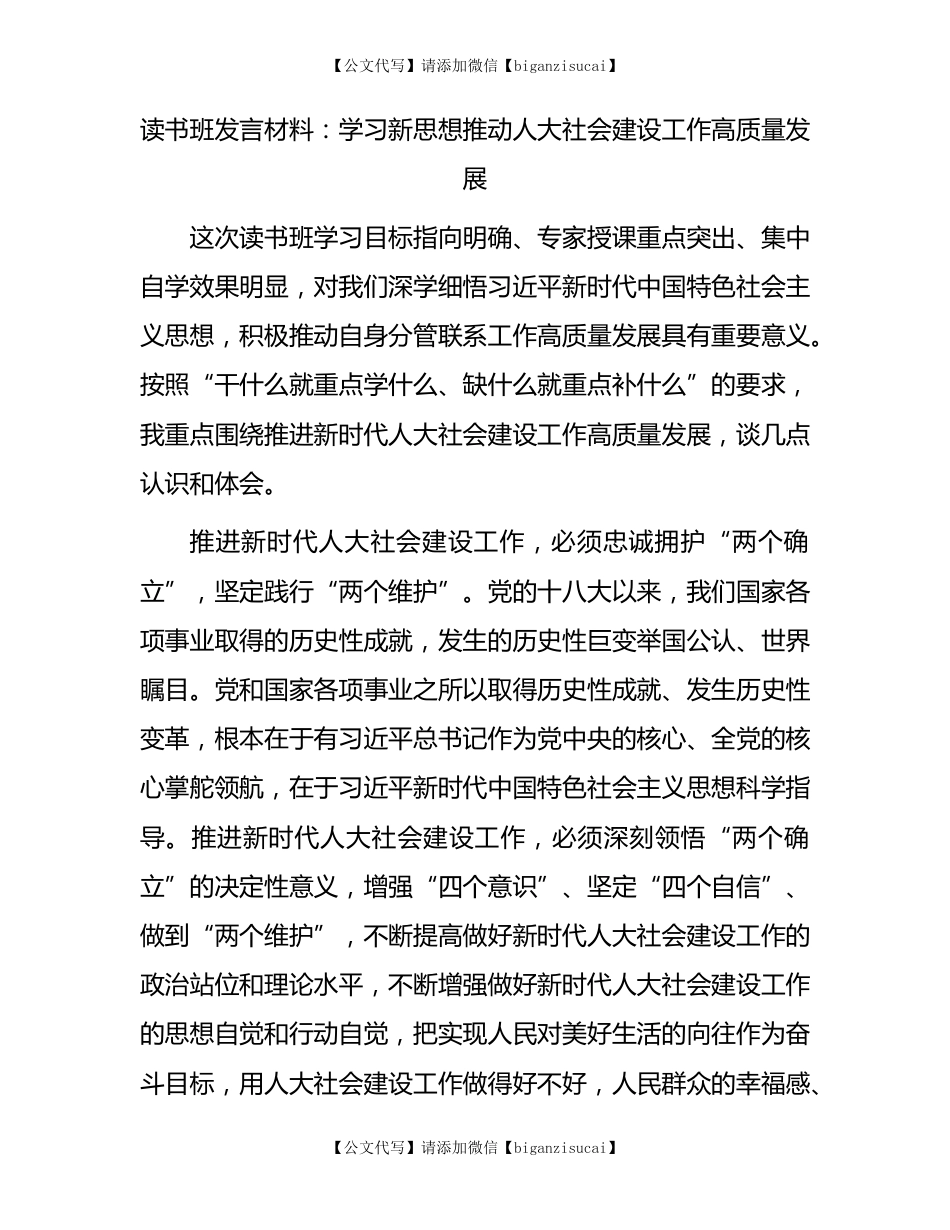 【公文代写】请添加微信【biganzisucai】

读书班发言材料：学习新思想推动人大社会建设工作高质量发展

这次读书班学习目标指向明确、专家授课重点突出、集中自学效果明显，对我们深学细悟习近平新时代中国特色社会主义思想，积极推动自身分管联系工作高质量发展具有重要意义。按照“干什么就重点学什么、缺什么就重点补什么”的要求，我重点围绕推进新时代人大社会建设工作高质量发展，谈几点认识和体会。

推进新时代人大社会建设工作，必须忠诚拥护“两个确立”，坚定践行“两个维护”。党的十八大以来，我们国家各项事业取得的历史性成就，发生的历史性巨变举国公认、世界瞩目。党和国家各项事业之所以取得历史性成就、发生历史性变革，根本在于有习近平总书记作为党中央的核心、全党的核心掌舵领航，在于习近平新时代中国特色社会主义思想科学指导。推进新时代人大社会建设工作，必须深刻领悟“两个确立”的决定性意义，增强“四个意识”、坚定“四个自信”、做到“两个维护”，不断提高做好新时代人大社会建设工作的政治站位和理论水平，不断增强做好新时代人大社会建设工作的思想自觉和行动自觉，把实现人民对美好生活的向往作为奋斗目标，用人大社会建设工作做得好不好，人民群众的幸福感、

【公文代写】请添加微信【biganzisucai】